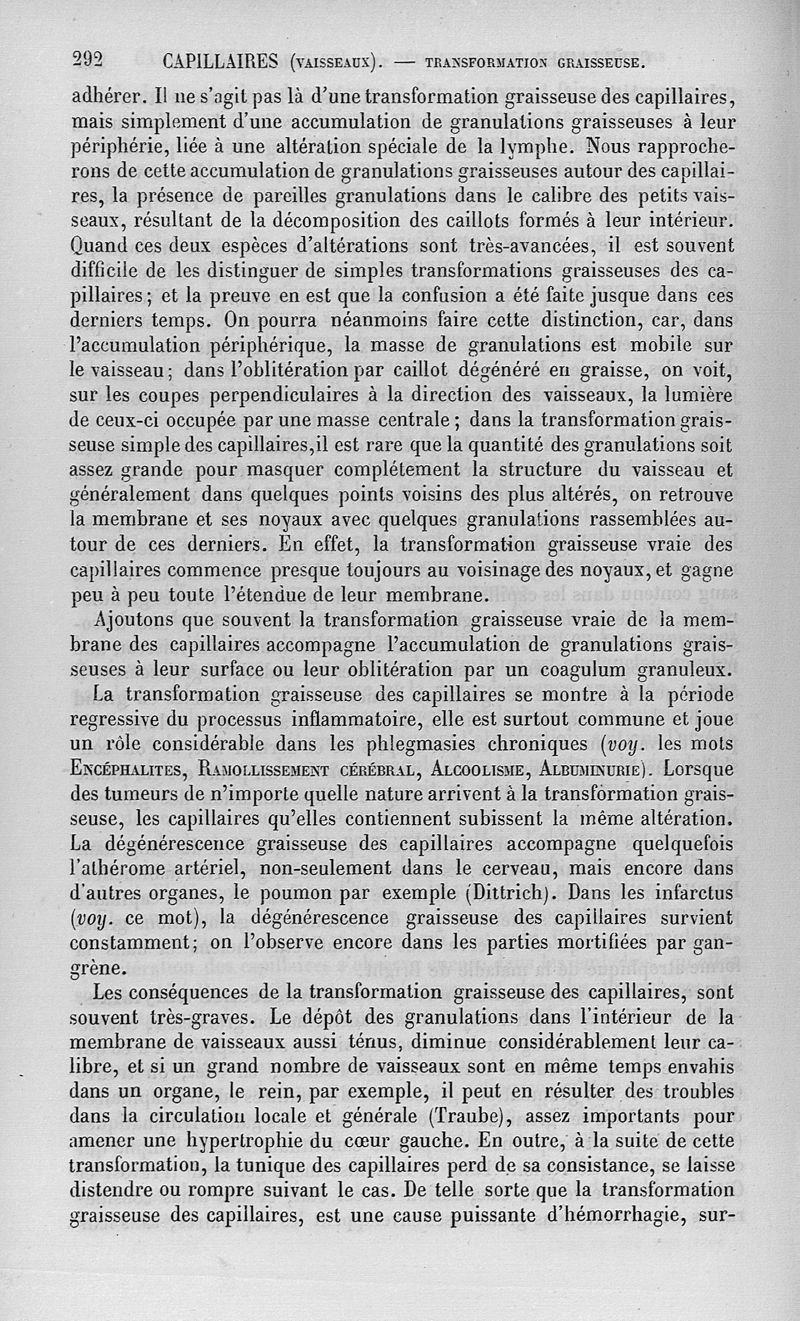 292 CAPILLAIRES (VAISSEAUX). — TRANSFORMATION GRAISSEUSE.

adhérer. Il ne s'agit pas là d'une transformation graisseuse des capillaires, mais simplement d'une accumulation de granulations graisseuses à leur périphérie, liée à une altération spéciale de la lymphe. Nous rapprocherons de cette accumulation de granulations graisseuses autour des capillaires, la présence de pareilles granulations dans le calibre des petits vaisseaux, résultant de la décomposition des caillots formés à leur intérieur. Quand ces deux espèces d'altérations sont très-avancées, il est souvent difficile de les distinguer de simples transformations graisseuses des capillaires; et la preuve en est que la confusion a été faite jusque dans ces derniers temps. On pourra néanmoins faire cette distinction, car, dans l'accumulation périphérique, la masse de granulations est mobile sur le vaisseau; dans l'oblitération par caillot dégénéré en graisse, on voit, sur les coupes perpendiculaires à la direction des vaisseaux, la lumière de ceux-ci occupée par une masse centrale; dans la transformation graisseuse simple des capillaires, il est rare que la quantité des granulations soit assez grande pour masquer complétement la structure du vaisseau et généralement dans quelques points voisins des plus altérés, on retrouve la membrane et ses noyaux avec quelques granulations rassemblées autour de ces derniers. En effet, la transformation graisseuse vraie des capillaires commence presque toujours au voisinage des noyaux, et gagne peu à peu toute l'étendue de leur membrane.

Ajoutons que souvent la transformation graisseuse vraie de la membrane des capillaires accompagne l'accumulation de granulations graisseuses à leur surface ou leur oblitération par un coagulum granuleux.

La transformation graisseuse des capillaires se montre à la période regressive du processus inflammatoire, elle est surtout commune et joue un rôle considérable dans les phlegmasies chroniques (voy. les mots ENCÉPHALITES, RAMOLLISSEMENT CÉRÉBRAL, ALCOOLISME, ALBUMINURIE). Lorsque des tumeurs de n'importe quelle nature arrivent à la transformation graisseuse, les capillaires qu'elles contiennent subissent la même altération. La dégénérescence graisseuse des capillaires accompagne quelquefois l'athérome artériel, non-seulement dans le cerveau, mais encore dans d'autres organes, le poumon par exemple (Dittrich). Dans les infarctus (voy. ce mot), la dégénérescence graisseuse des capillaires survient constamment; on l'observe encore dans les parties mortifiées par gangrène.

Les conséquences de la transformation graisseuse des capillaires, sont souvent très-graves. Le dépôt des granulations dans l'intérieur de la membrane de vaisseaux aussi ténus, diminue considérablement leur calibre, et si un grand nombre de vaisseaux sont en même temps envahis dans un organe, le rein, par exemple, il peut en résulter des troubles dans la circulation locale et générale (Traube), assez importants pour amener une hypertrophie du cœur gauche. En outre, à la suite de cette transformation, la tunique des capillaires perd de sa consistance, se laisse distendre ou rompre suivant le cas. De telle sorte que la transformation graisseuse des capillaires, est une cause puissante d'hémorrhagie, sur-